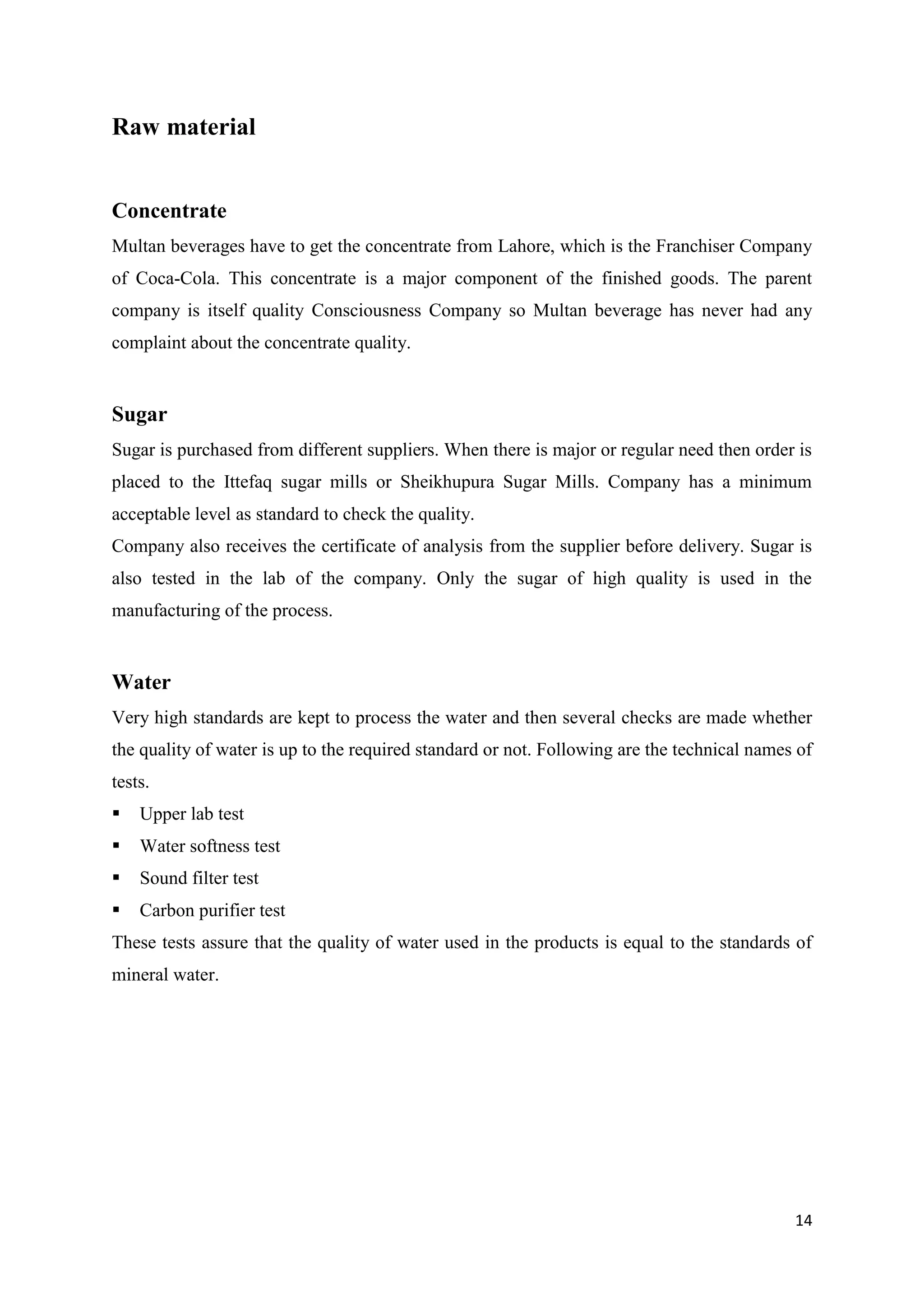 Raw material

Concentrate

Multan beverages have to get the concentrate from Lahore, which is the Franchiser Company of Coca-Cola. This concentrate is a major component of the finished goods. The parent company is itself quality Consciousness Company so Multan beverage has never had any complaint about the concentrate quality.

Sugar

Sugar is purchased from different suppliers. When there is major or regular need then order is placed to the Ittefaq sugar mills or Sheikhupura Sugar Mills. Company has a minimum acceptable level as standard to check the quality.
Company also receives the certificate of analysis from the supplier before delivery. Sugar is also tested in the lab of the company. Only the sugar of high quality is used in the manufacturing of the process.

Water

Very high standards are kept to process the water and then several checks are made whether the quality of water is up to the required standard or not. Following are the technical names of tests.
▪ Upper lab test
▪ Water softness test
▪ Sound filter test
▪ Carbon purifier test
These tests assure that the quality of water used in the products is equal to the standards of mineral water.

14